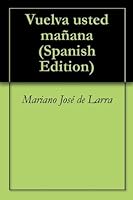 Vuelva usted mañana (Spanish Edition)

Mariano José de Larra